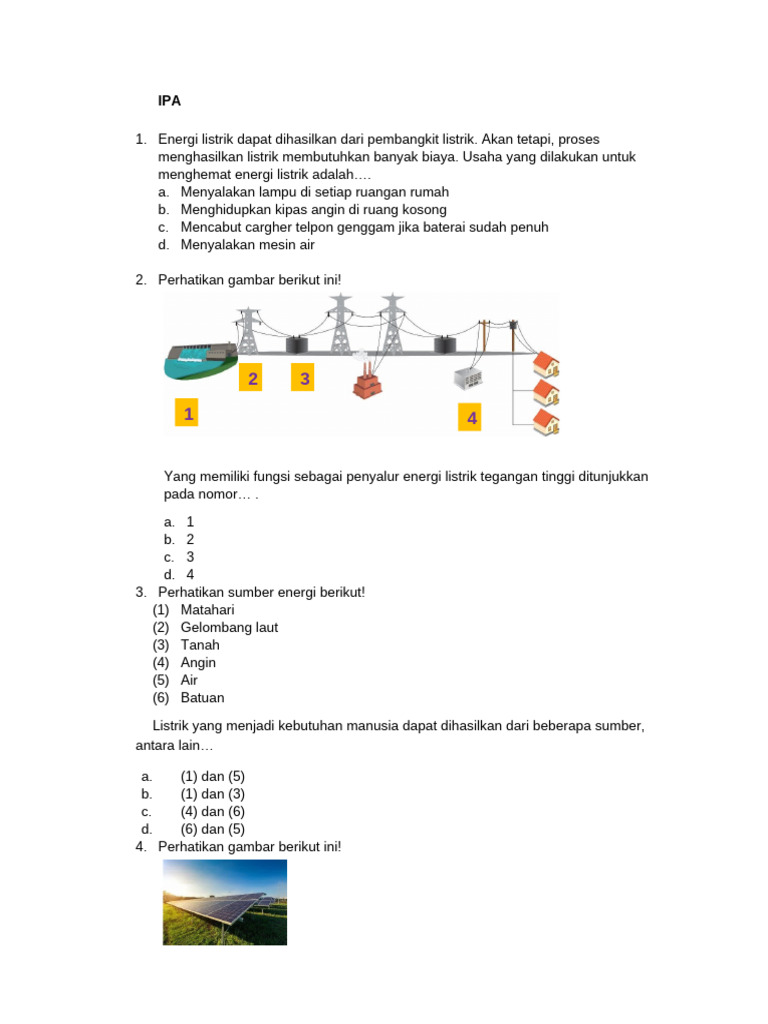 IPA

1. Energi listrik dapat dihasilkan dari pembangkit listrik. Akan tetapi, proses menghasilkan listrik membutuhkan banyak biaya. Usaha yang dilakukan untuk menghemat energi listrik adalah….
a. Menyalakan lampu di setiap ruangan rumah
b. Menghidupkan kipas angin di ruang kosong
c. Mencabut cargher telpon genggam jika baterai sudah penuh
d. Menyalakan mesin air

2. Perhatikan gambar berikut ini!

2 3
1 4

Yang memiliki fungsi sebagai penyalur energi listrik tegangan tinggi ditunjukkan pada nomor… .

a. 1
b. 2
c. 3
d. 4

3. Perhatikan sumber energi berikut!
(1) Matahari
(2) Gelombang laut
(3) Tanah
(4) Angin
(5) Air
(6) Batuan

Listrik yang menjadi kebutuhan manusia dapat dihasilkan dari beberapa sumber, antara lain…

a. (1) dan (5)
b. (1) dan (3)
c. (4) dan (6)
d. (6) dan (5)

4. Perhatikan gambar berikut ini!